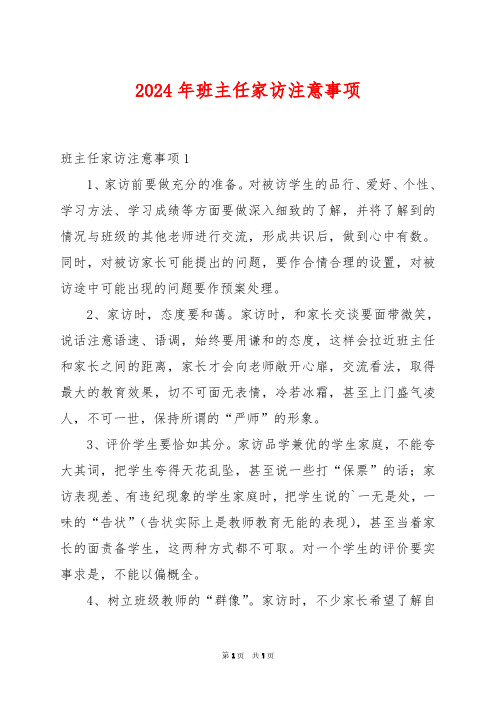 2024年班主任家访注意事项

班主任家访注意事项1

1、家访前要做充分的准备。对被访学生的品行、爱好、个性、学习方法、学习成绩等方面要做深入细致的了解，并将了解到的情况与班级的其他老师进行交流，形成共识后，做到心中有数。同时，对被访家长可能提出的问题，要作合情合理的设置，对被访途中可能出现的问题要作预案处理。

2、家访时，态度要和蔼。家访时，和家长交谈要面带微笑，说话注意语速、语调，始终要用谦和的态度，这样会拉近班主任和家长之间的距离，家长才会向老师敞开心扉，交流看法，取得最大的教育效果，切不可面无表情，冷若冰霜，甚至上门盛气凌人，不可一世，保持所谓的“严师”的形象。

3、评价学生要恰如其分。家访品学兼优的学生家庭，不能夸大其词，把学生夸得天花乱坠，甚至说一些打“保票”的话；家访表现差、有违纪现象的学生家庭时，把学生说的`一无是处，一味的“告状”(告状实际上是教师教育无能的表现)，甚至当着家长的面责备学生，这两种方式都不可取。对一个学生的评价要实事求是，不能以偏概全。

4、树立班级教师的“群像”。家访时，不少家长希望了解自

第1页 共1页